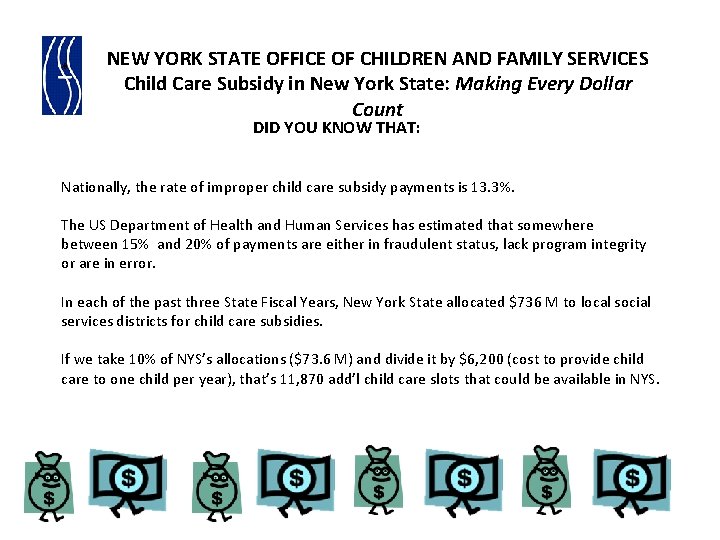 NEW YORK STATE OFFICE OF CHILDREN AND FAMILY SERVICES
Child Care Subsidy in New York State: Making Every Dollar Count

DID YOU KNOW THAT:

Nationally, the rate of improper child care subsidy payments is 13.3%.

The US Department of Health and Human Services has estimated that somewhere between 15% and 20% of payments are either in fraudulent status, lack program integrity or are in error.

In each of the past three State Fiscal Years, New York State allocated $736 M to local social services districts for child care subsidies.

If we take 10% of NYS's allocations ($73.6 M) and divide it by $6,200 (cost to provide child care to one child per year), that's 11,870 add'l child care slots that could be available in NYS.